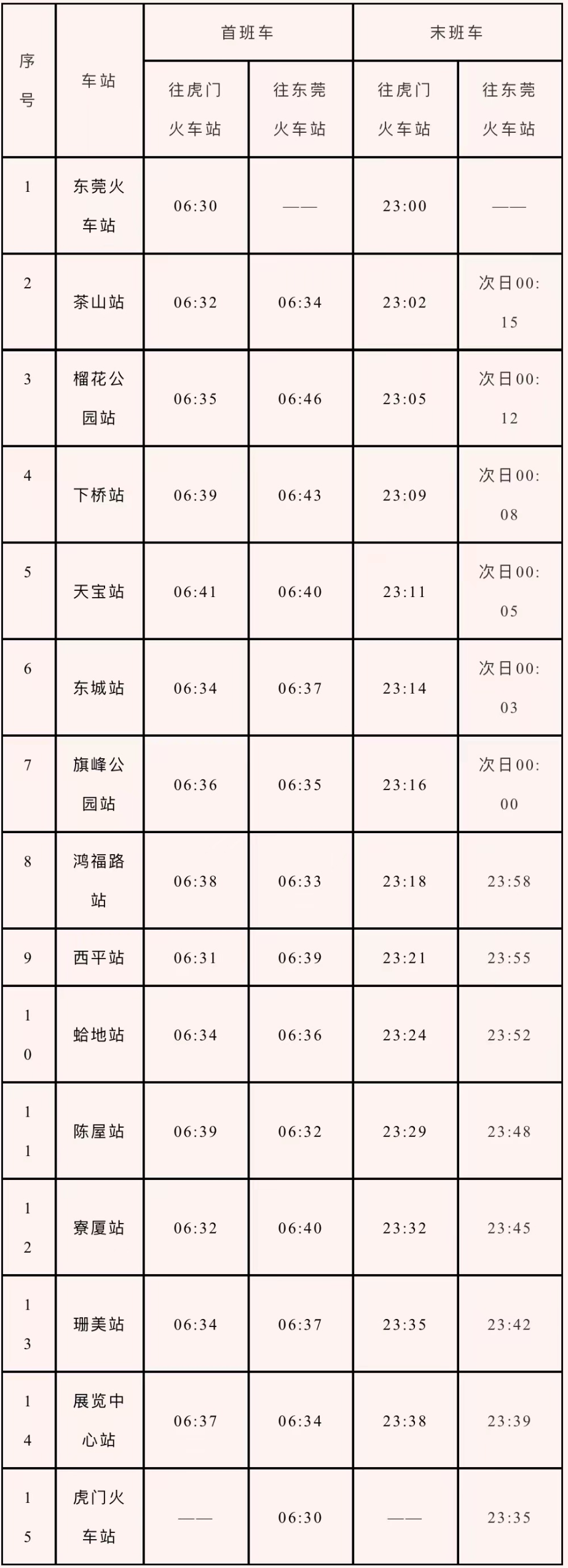 | 序号 | 车站 | 首班车 | | 末班车 | |
|---|---|---|---|---|---|
| | | 往虎门火车站 | 往东莞火车站 | 往虎门火车站 | 往东莞火车站 |
| 1 | 东莞火车站 | 06:30 | —— | 23:00 | —— |
| 2 | 茶山站 | 06:32 | 06:34 | 23:02 | 次日00:15 |
| 3 | 榴花公园站 | 06:35 | 06:46 | 23:05 | 次日00:12 |
| 4 | 下桥站 | 06:39 | 06:43 | 23:09 | 次日00:08 |
| 5 | 天宝站 | 06:41 | 06:40 | 23:11 | 次日00:05 |
| 6 | 东城站 | 06:34 | 06:37 | 23:14 | 次日00:03 |
| 7 | 旗峰公园站 | 06:36 | 06:35 | 23:16 | 次日00:00 |
| 8 | 鸿福路站 | 06:38 | 06:33 | 23:18 | 23:58 |
| 9 | 西平站 | 06:31 | 06:39 | 23:21 | 23:55 |
| 10 | 蛤地站 | 06:34 | 06:36 | 23:24 | 23:52 |
| 11 | 陈屋站 | 06:39 | 06:32 | 23:29 | 23:48 |
| 12 | 寮厦站 | 06:32 | 06:40 | 23:32 | 23:45 |
| 13 | 珊美站 | 06:34 | 06:37 | 23:35 | 23:42 |
| 14 | 展览中心站 | 06:37 | 06:34 | 23:38 | 23:39 |
| 15 | 虎门火车站 | —— | 06:30 | —— | 23:35 |